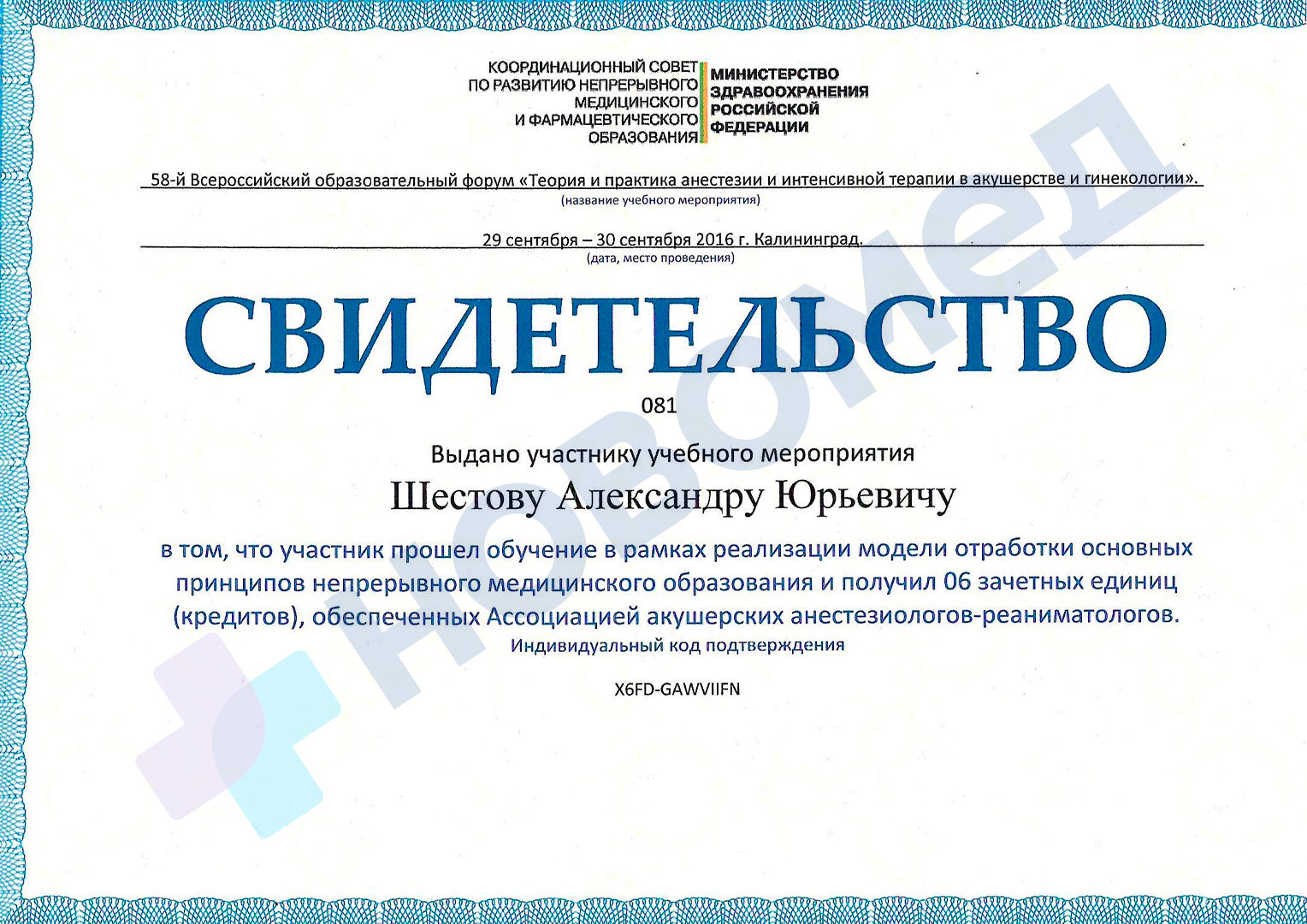 КООРДИНАЦИОННЫЙ СОВЕТ ПО РАЗВИТИЮ НЕПРЕРЫВНОГО МЕДИЦИНСКОГО И ФАРМАЦЕВТИЧЕСКОГО ОБРАЗОВАНИЯ

МИНИСТЕРСТВО ЗДРАВООХРАНЕНИЯ РОССИЙСКОЙ ФЕДЕРАЦИИ

58-й Всероссийский образовательный форум «Теория и практика анестезии и интенсивной терапии в акушерстве и гинекологии».
(название учебного мероприятия)

29 сентября – 30 сентября 2016 г. Калининград.
(дата, место проведения)

СВИДЕТЕЛЬСТВО

081

Выдано участнику учебного мероприятия

Шестову Александру Юрьевичу

в том, что участник прошел обучение в рамках реализации модели отработки основных принципов непрерывного медицинского образования и получил 06 зачетных единиц (кредитов), обеспеченных Ассоциацией акушерских анестезиологов-реаниматологов.

Индивидуальный код подтверждения

X6FD-GAWVIIFN

НовоМед